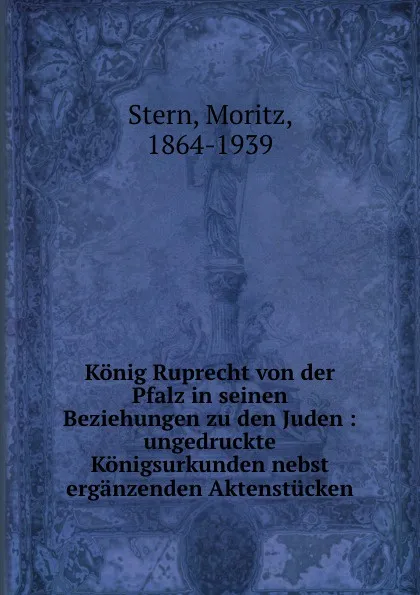 Stern, Moritz, 1864-1939

König Ruprecht von der Pfalz in seinen Beziehungen zu den Juden : ungedruckte Königsurkunden nebst ergänzenden Aktenstücken